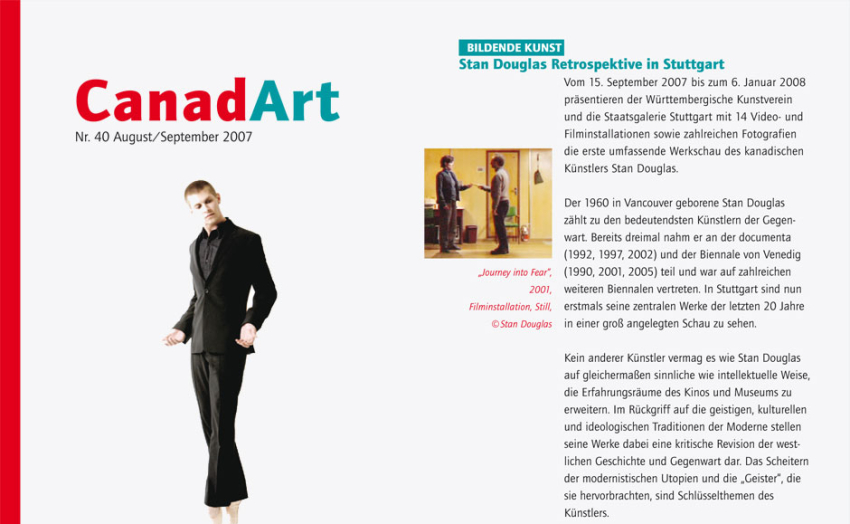 CanadArt

Nr. 40 August/September 2007

BILDENDE KUNST

Stan Douglas Retrospektive in Stuttgart

Vom 15. September 2007 bis zum 6. Januar 2008 präsentieren der Württembergische Kunstverein und die Staatsgalerie Stuttgart mit 14 Video- und Filminstallationen sowie zahlreichen Fotografien die erste umfassende Werkschau des kanadischen Künstlers Stan Douglas.

„Journey into Fear", 2001, Filminstallation, Still, © Stan Douglas

Der 1960 in Vancouver geborene Stan Douglas zählt zu den bedeutendsten Künstlern der Gegenwart. Bereits dreimal nahm er an der documenta (1992, 1997, 2002) und der Biennale von Venedig (1990, 2001, 2005) teil und war auf zahlreichen weiteren Biennalen vertreten. In Stuttgart sind nun erstmals seine zentralen Werke der letzten 20 Jahre in einer groß angelegten Schau zu sehen.

Kein anderer Künstler vermag es wie Stan Douglas auf gleichermaßen sinnliche wie intellektuelle Weise, die Erfahrungsräume des Kinos und Museums zu erweitern. Im Rückgriff auf die geistigen, kulturellen und ideologischen Traditionen der Moderne stellen seine Werke dabei eine kritische Revision der westlichen Geschichte und Gegenwart dar. Das Scheitern der modernistischen Utopien und die „Geister", die sie hervorbrachten, sind Schlüsselthemen des Künstlers.